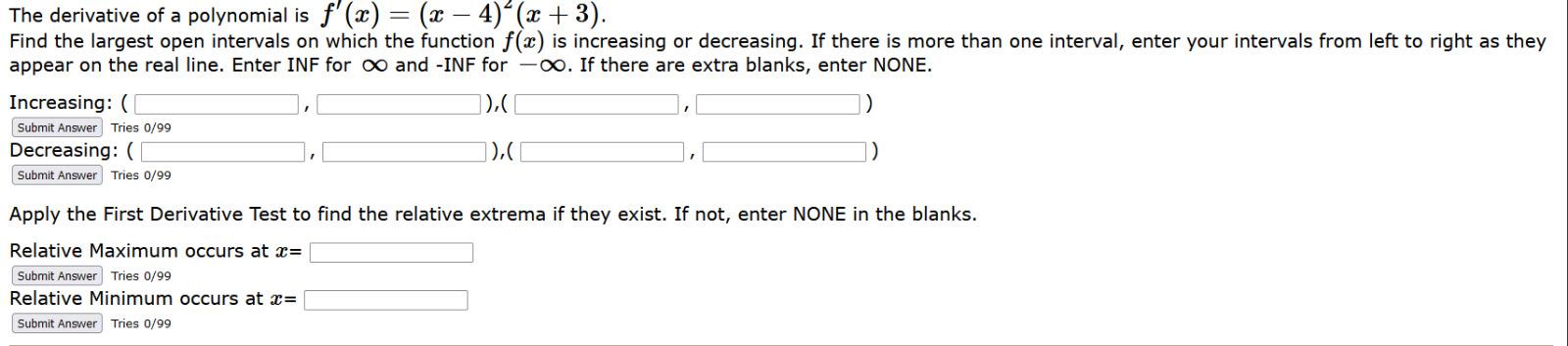 The derivative of a polynomial is $f'(x) = (x-4)^2(x+3)$.
Find the largest open intervals on which the function $f(x)$ is increasing or decreasing. If there is more than one interval, enter your intervals from left to right as they appear on the real line. Enter INF for $\infty$ and -INF for $-\infty$. If there are extra blanks, enter NONE.

Increasing: ( , ),( , )
Submit Answer Tries 0/99
Decreasing: ( , ),( , )
Submit Answer Tries 0/99

Apply the First Derivative Test to find the relative extrema if they exist. If not, enter NONE in the blanks.

Relative Maximum occurs at $x$=
Submit Answer Tries 0/99
Relative Minimum occurs at $x$=
Submit Answer Tries 0/99